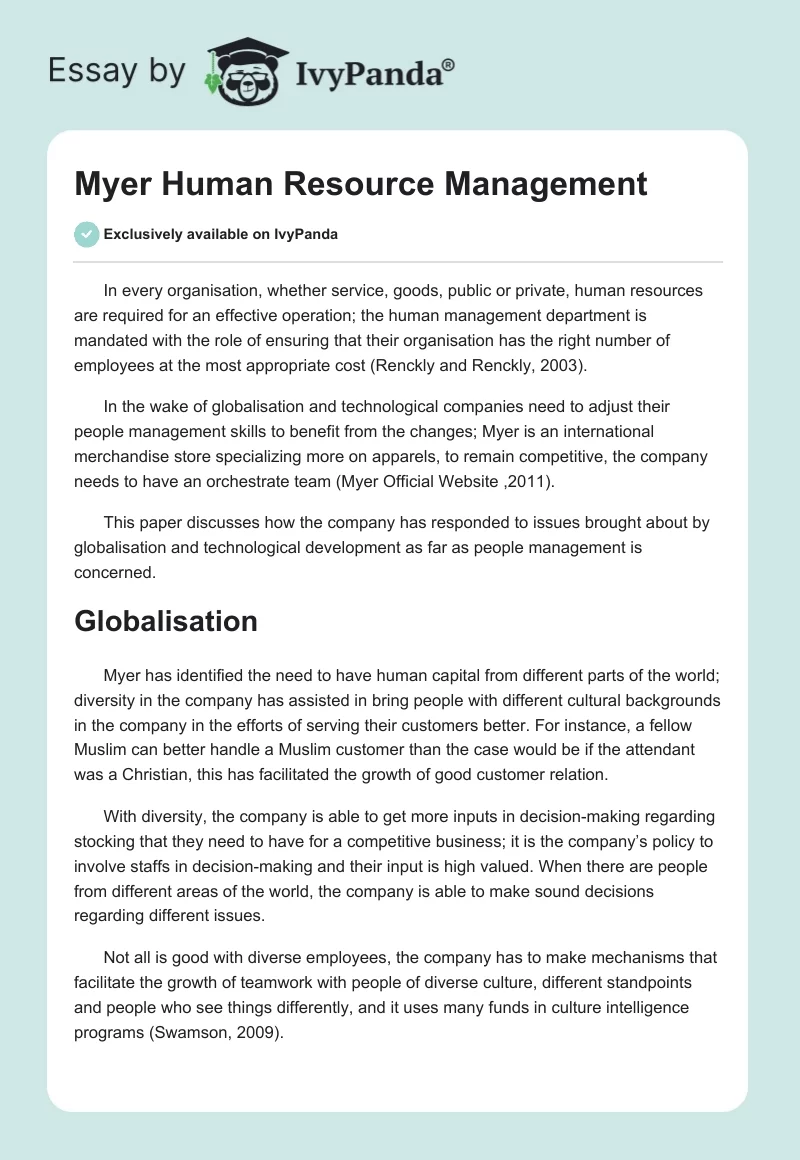 Essay by IvyPanda®

Myer Human Resource Management

Exclusively available on IvyPanda

In every organisation, whether service, goods, public or private, human resources are required for an effective operation; the human management department is mandated with the role of ensuring that their organisation has the right number of employees at the most appropriate cost (Renckly and Renckly, 2003).

In the wake of globalisation and technological companies need to adjust their people management skills to benefit from the changes; Myer is an international merchandise store specializing more on apparels, to remain competitive, the company needs to have an orchestrate team (Myer Official Website ,2011).

This paper discusses how the company has responded to issues brought about by globalisation and technological development as far as people management is concerned.

Globalisation

Myer has identified the need to have human capital from different parts of the world; diversity in the company has assisted in bring people with different cultural backgrounds in the company in the efforts of serving their customers better. For instance, a fellow Muslim can better handle a Muslim customer than the case would be if the attendant was a Christian, this has facilitated the growth of good customer relation.

With diversity, the company is able to get more inputs in decision-making regarding stocking that they need to have for a competitive business; it is the company's policy to involve staffs in decision-making and their input is high valued. When there are people from different areas of the world, the company is able to make sound decisions regarding different issues.

Not all is good with diverse employees, the company has to make mechanisms that facilitate the growth of teamwork with people of diverse culture, different standpoints and people who see things differently, and it uses many funds in culture intelligence programs (Swamson, 2009).